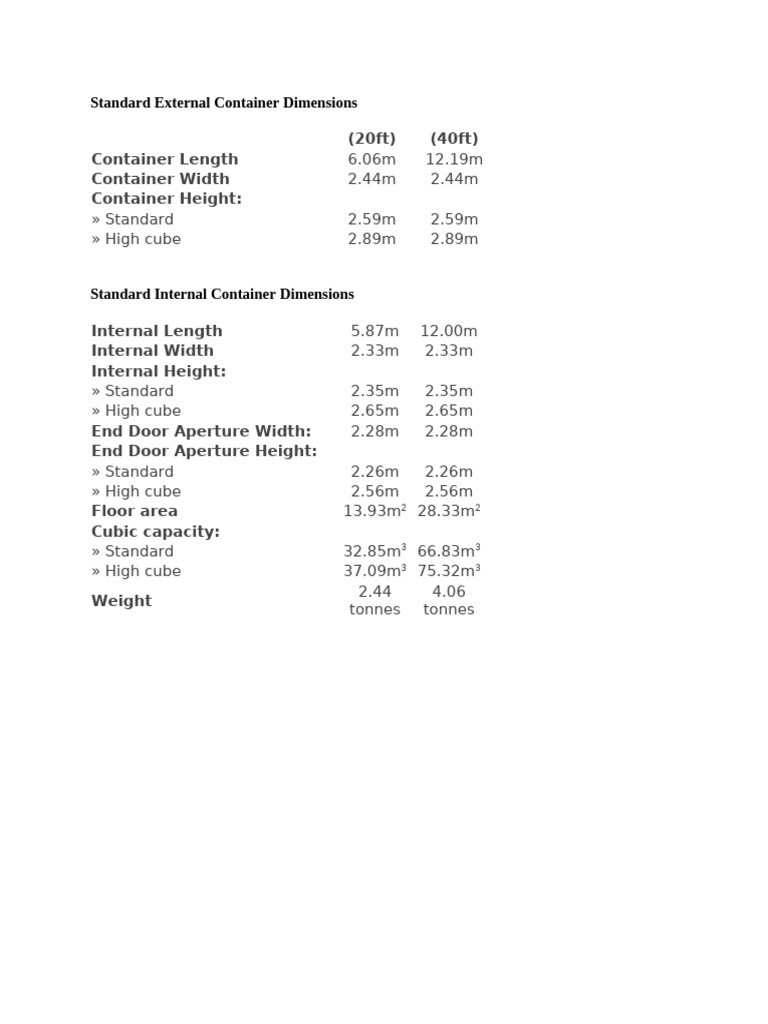 Standard External Container Dimensions

| | (20ft) | (40ft) |
|---|---|---|
| Container Length | 6.06m | 12.19m |
| Container Width | 2.44m | 2.44m |
| Container Height: | | |
| » Standard | 2.59m | 2.59m |
| » High cube | 2.89m | 2.89m |

Standard Internal Container Dimensions

| | | |
|---|---|---|
| Internal Length | 5.87m | 12.00m |
| Internal Width | 2.33m | 2.33m |
| Internal Height: | | |
| » Standard | 2.35m | 2.35m |
| » High cube | 2.65m | 2.65m |
| End Door Aperture Width: | 2.28m | 2.28m |
| End Door Aperture Height: | | |
| » Standard | 2.26m | 2.26m |
| » High cube | 2.56m | 2.56m |
| Floor area | 13.93m$^2$ | 28.33m$^2$ |
| Cubic capacity: | | |
| » Standard | 32.85m$^3$ | 66.83m$^3$ |
| » High cube | 37.09m$^3$ | 75.32m$^3$ |
| Weight | 2.44 tonnes | 4.06 tonnes |